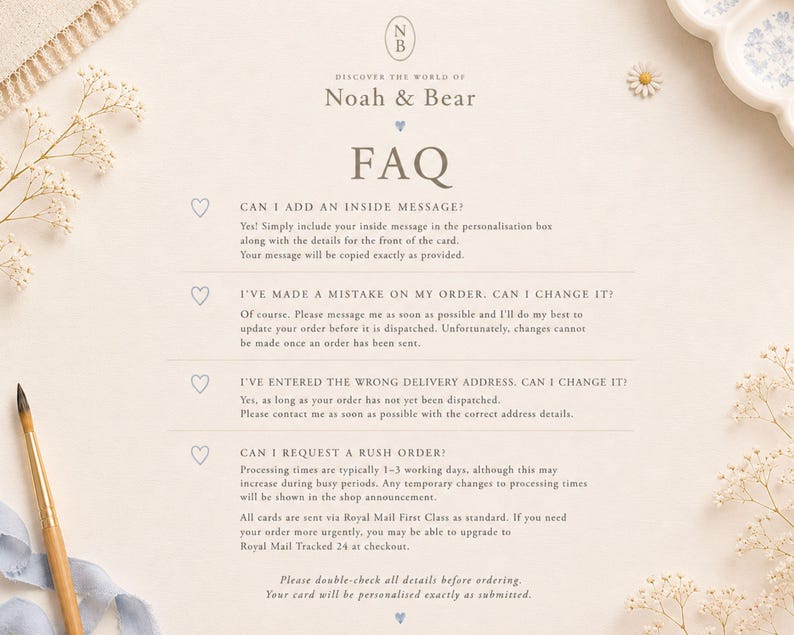 N
B

DISCOVER THE WORLD OF

Noah & Bear

FAQ

CAN I ADD AN INSIDE MESSAGE?

Yes! Simply include your inside message in the personalisation box along with the details for the front of the card. Your message will be copied exactly as provided.

I'VE MADE A MISTAKE ON MY ORDER. CAN I CHANGE IT?

Of course. Please message me as soon as possible and I'll do my best to update your order before it is dispatched. Unfortunately, changes cannot be made once an order has been sent.

I'VE ENTERED THE WRONG DELIVERY ADDRESS. CAN I CHANGE IT?

Yes, as long as your order has not yet been dispatched. Please contact me as soon as possible with the correct address details.

CAN I REQUEST A RUSH ORDER?

Processing times are typically 1–3 working days, although this may increase during busy periods. Any temporary changes to processing times will be shown in the shop announcement.

All cards are sent via Royal Mail First Class as standard. If you need your order more urgently, you may be able to upgrade to Royal Mail Tracked 24 at checkout.

Please double-check all details before ordering. Your card will be personalised exactly as submitted.